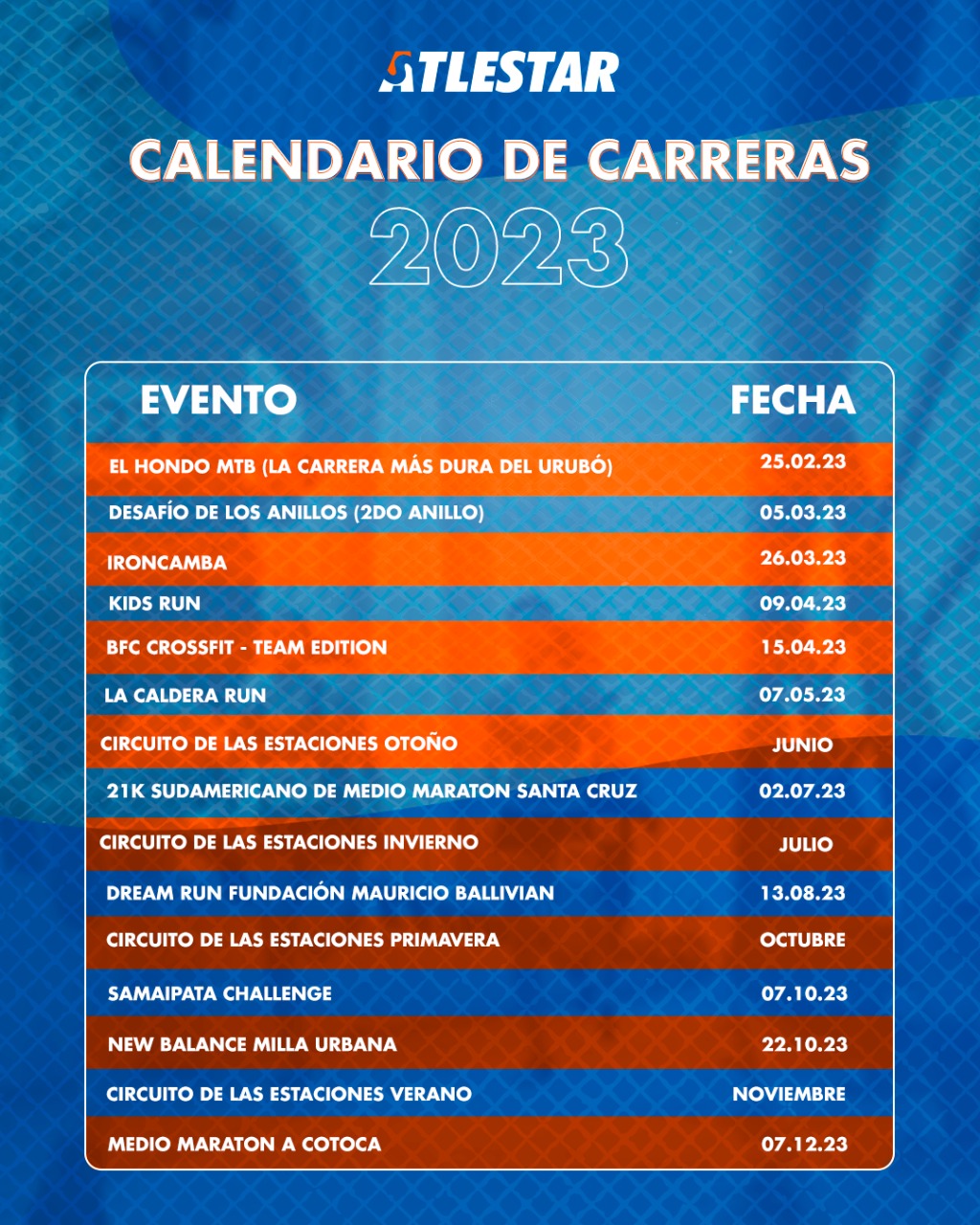 ATLESTAR

CALENDARIO DE CARRERAS

2023

| EVENTO | FECHA |
|---|---|
| EL HONDO MTB (LA CARRERA MÁS DURA DEL URUBÓ) | 25.02.23 |
| DESAFÍO DE LOS ANILLOS (2DO ANILLO) | 05.03.23 |
| IRONCAMBA | 26.03.23 |
| KIDS RUN | 09.04.23 |
| BFC CROSSFIT - TEAM EDITION | 15.04.23 |
| LA CALDERA RUN | 07.05.23 |
| CIRCUITO DE LAS ESTACIONES OTOÑO | JUNIO |
| 21K SUDAMERICANO DE MEDIO MARATON SANTA CRUZ | 02.07.23 |
| CIRCUITO DE LAS ESTACIONES INVIERNO | JULIO |
| DREAM RUN FUNDACIÓN MAURICIO BALLIVIAN | 13.08.23 |
| CIRCUITO DE LAS ESTACIONES PRIMAVERA | OCTUBRE |
| SAMAIPATA CHALLENGE | 07.10.23 |
| NEW BALANCE MILLA URBANA | 22.10.23 |
| CIRCUITO DE LAS ESTACIONES VERANO | NOVIEMBRE |
| MEDIO MARATON A COTOCA | 07.12.23 |